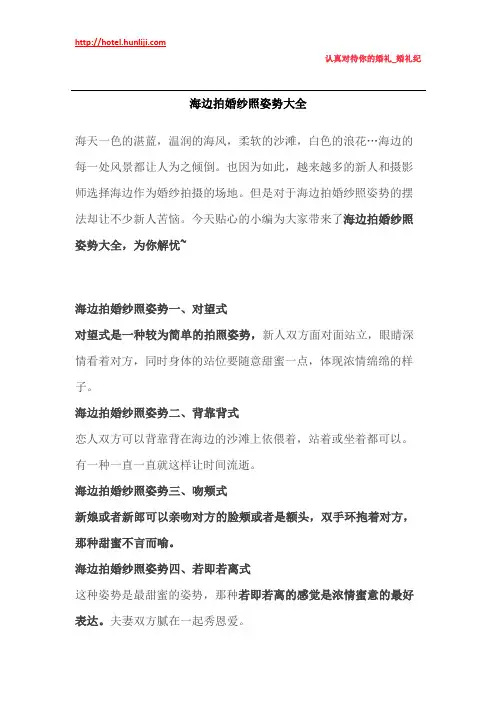 http://hotel.hunliji.com

认真对待你的婚礼_婚礼纪

海边拍婚纱照姿势大全

海天一色的湛蓝，温润的海风，柔软的沙滩，白色的浪花…海边的每一处风景都让人为之倾倒。也因为如此，越来越多的新人和摄影师选择海边作为婚纱拍摄的场地。但是对于海边拍婚纱照姿势的摆法却让不少新人苦恼。今天贴心的小编为大家带来了海边拍婚纱照姿势大全，为你解忧~

海边拍婚纱照姿势一、对望式

对望式是一种较为简单的拍照姿势，新人双方面对面站立，眼睛深情看着对方，同时身体的站位要随意甜蜜一点，体现浓情绵绵的样子。

海边拍婚纱照姿势二、背靠背式

恋人双方可以背靠背在海边的沙滩上依偎着，站着或坐着都可以。有一种一直一直就这样让时间流逝。

海边拍婚纱照姿势三、吻颊式

新娘或者新郎可以亲吻对方的脸颊或者是额头，双手环抱着对方，那种甜蜜不言而喻。

海边拍婚纱照姿势四、若即若离式

这种姿势是最甜蜜的姿势，那种若即若离的感觉是浓情蜜意的最好表达。夫妻双方腻在一起秀恩爱。